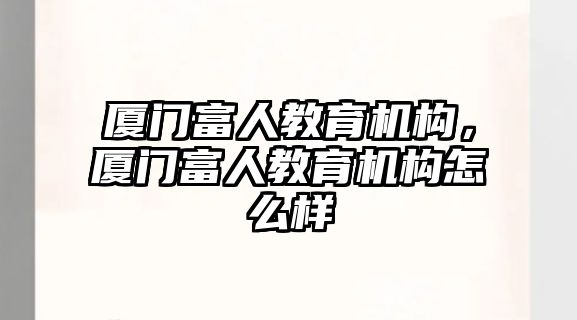 厦门富人教育机构，厦门富人教育机构怎么样